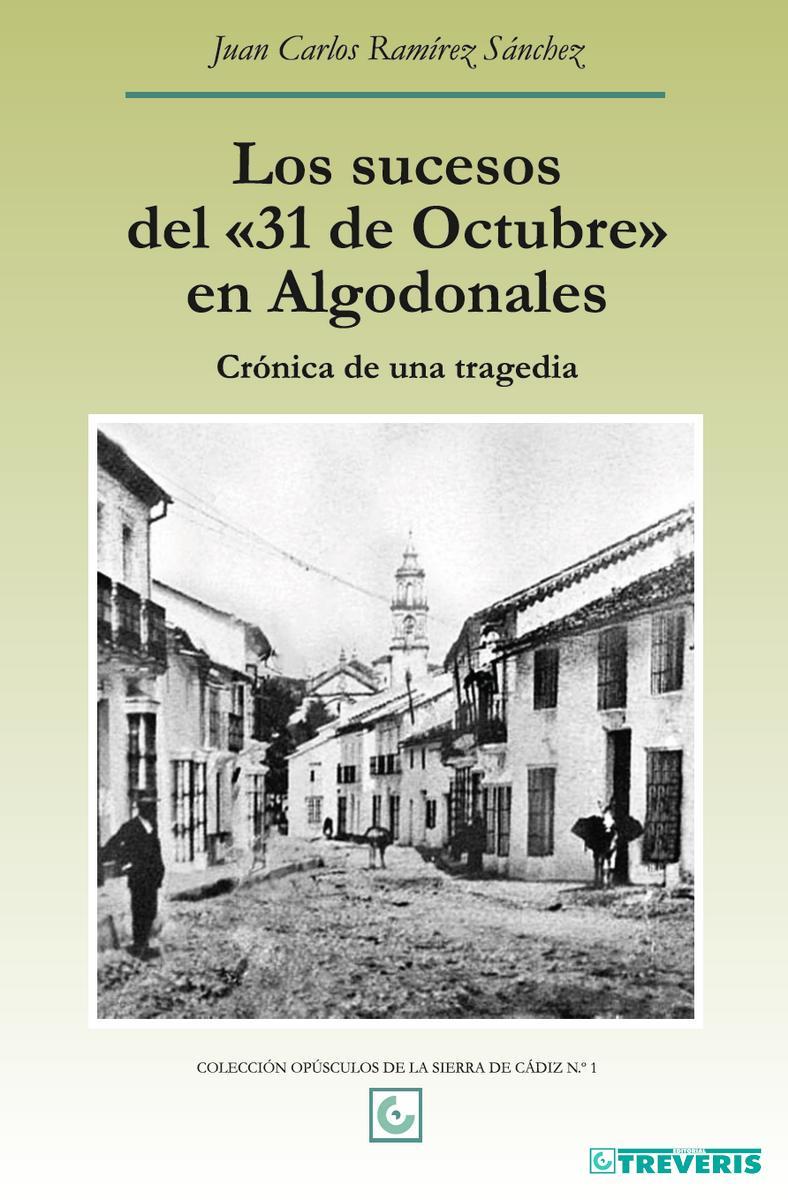 Juan Carlos Ramírez Sánchez

Los sucesos del «31 de Octubre» en Algodonales

Crónica de una tragedia

COLECCIÓN OPÚSCULOS DE LA SIERRA DE CÁDIZ N.º 1

EDITORIAL TREVERIS